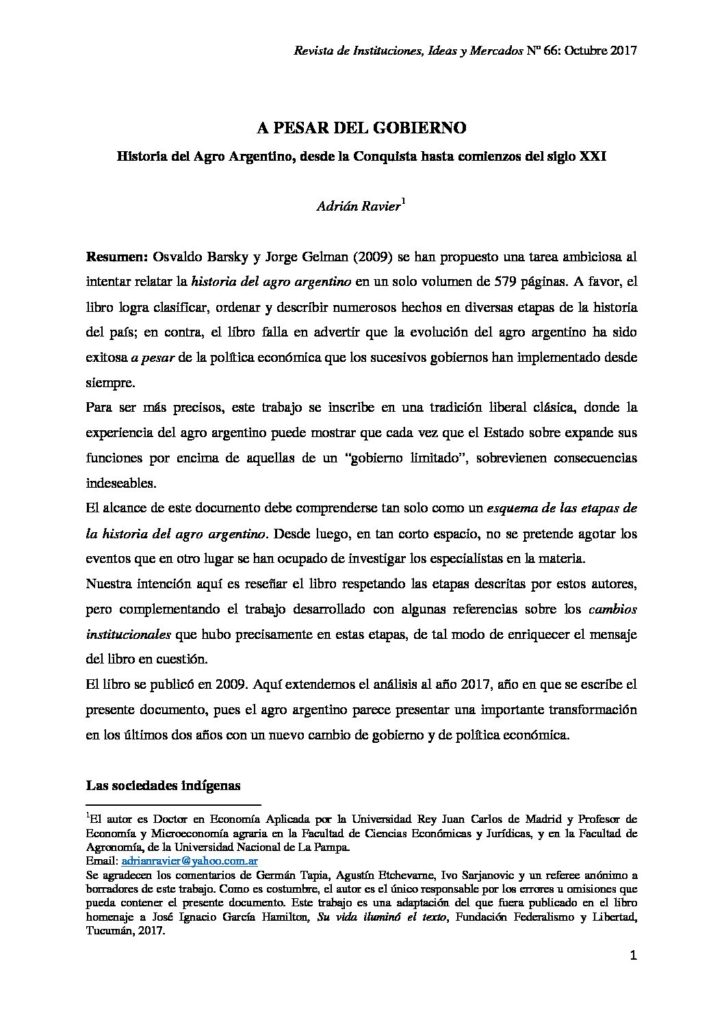 Revista de Instituciones, Ideas y Mercados Nº 66: Octubre 2017

A PESAR DEL GOBIERNO

Historia del Agro Argentino, desde la Conquista hasta comienzos del siglo XXI

Adrián Ravier$^1$

Resumen: Osvaldo Barsky y Jorge Gelman (2009) se han propuesto una tarea ambiciosa al intentar relatar la historia del agro argentino en un solo volumen de 579 páginas. A favor, el libro logra clasificar, ordenar y describir numerosos hechos en diversas etapas de la historia del país; en contra, el libro falla en advertir que la evolución del agro argentino ha sido exitosa a pesar de la política económica que los sucesivos gobiernos han implementado desde siempre.

Para ser más precisos, este trabajo se inscribe en una tradición liberal clásica, donde la experiencia del agro argentino puede mostrar que cada vez que el Estado sobre expande sus funciones por encima de aquellas de un "gobierno limitado", sobrevienen consecuencias indeseables.

El alcance de este documento debe comprenderse tan solo como un esquema de las etapas de la historia del agro argentino. Desde luego, en tan corto espacio, no se pretende agotar los eventos que en otro lugar se han ocupado de investigar los especialistas en la materia.

Nuestra intención aquí es reseñar el libro respetando las etapas descritas por estos autores, pero complementando el trabajo desarrollado con algunas referencias sobre los cambios institucionales que hubo precisamente en estas etapas, de tal modo de enriquecer el mensaje del libro en cuestión.

El libro se publicó en 2009. Aquí extendemos el análisis al año 2017, año en que se escribe el presente documento, pues el agro argentino parece presentar una importante transformación en los últimos dos años con un nuevo cambio de gobierno y de política económica.

Las sociedades indígenas

$^1$El autor es Doctor en Economía Aplicada por la Universidad Rey Juan Carlos de Madrid y Profesor de Economía y Microeconomía agraria en la Facultad de Ciencias Económicas y Jurídicas, y en la Facultad de Agronomía, de la Universidad Nacional de La Pampa.
Email: adrianravier@yahoo.com.ar
Se agradecen los comentarios de Germán Tapia, Agustín Etchevarne, Ivo Sarjanovic y un referee anónimo a borradores de este trabajo. Como es costumbre, el autor es el único responsable por los errores u omisiones que pueda contener el presente documento. Este trabajo es una adaptación del que fuera publicado en el libro homenaje a José Ignacio García Hamilton, Su vida iluminó el texto, Fundación Federalismo y Libertad, Tucumán, 2017.

1